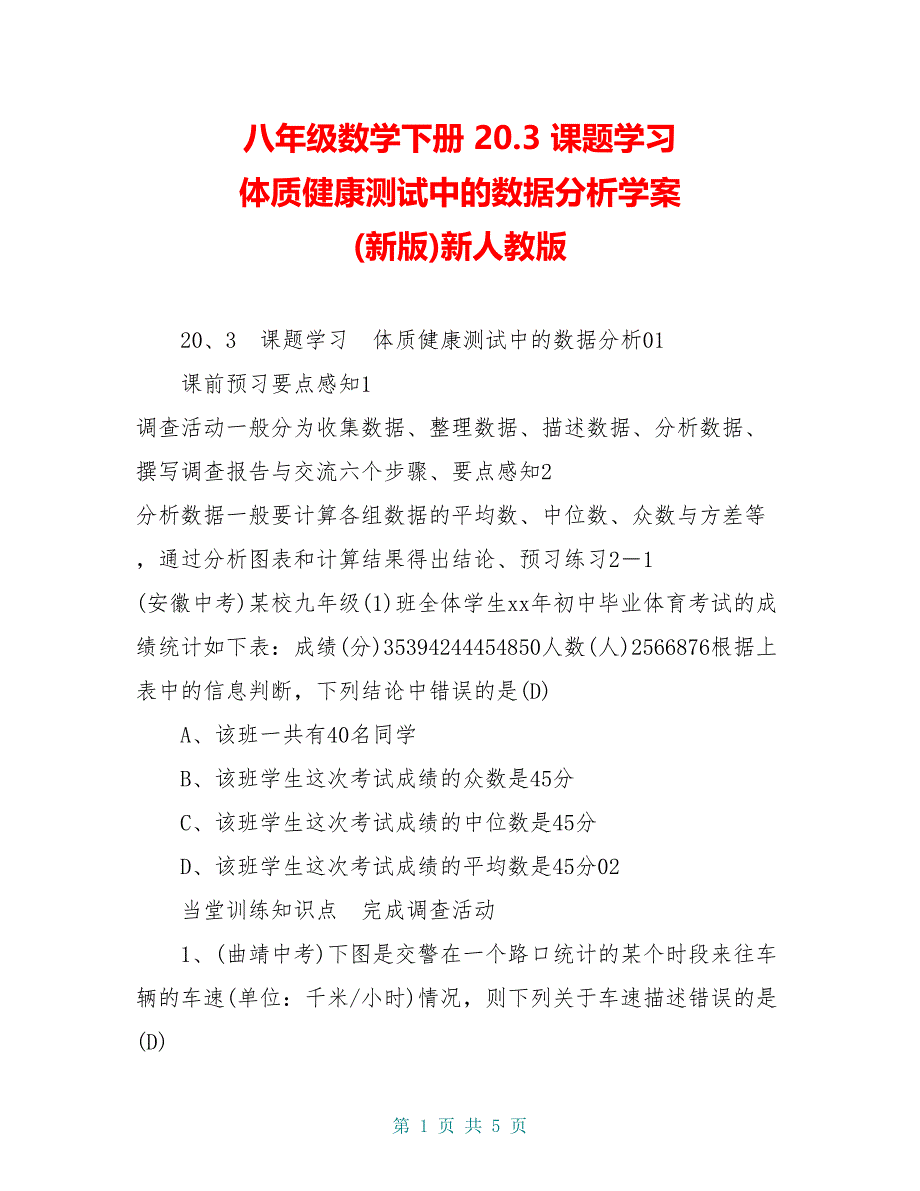 八年级数学下册 20.3 课题学习
体质健康测试中的数据分析学案
(新版)新人教版

20、3　课题学习　体质健康测试中的数据分析01

课前预习要点感知1

调查活动一般分为收集数据、整理数据、描述数据、分析数据、撰写调查报告与交流六个步骤、要点感知2

分析数据一般要计算各组数据的平均数、中位数、众数与方差等，通过分析图表和计算结果得出结论、预习练习2－1

(安徽中考)某校九年级(1)班全体学生xx年初中毕业体育考试的成绩统计如下表：成绩(分)35394244454850人数(人)2566876根据上表中的信息判断，下列结论中错误的是(D)

A、该班一共有40名同学

B、该班学生这次考试成绩的众数是45分

C、该班学生这次考试成绩的中位数是45分

D、该班学生这次考试成绩的平均数是45分02

当堂训练知识点　完成调查活动

1、(曲靖中考)下图是交警在一个路口统计的某个时段来往车辆的车速(单位：千米/小时)情况，则下列关于车速描述错误的是(D)

第 1 页 共 5 页